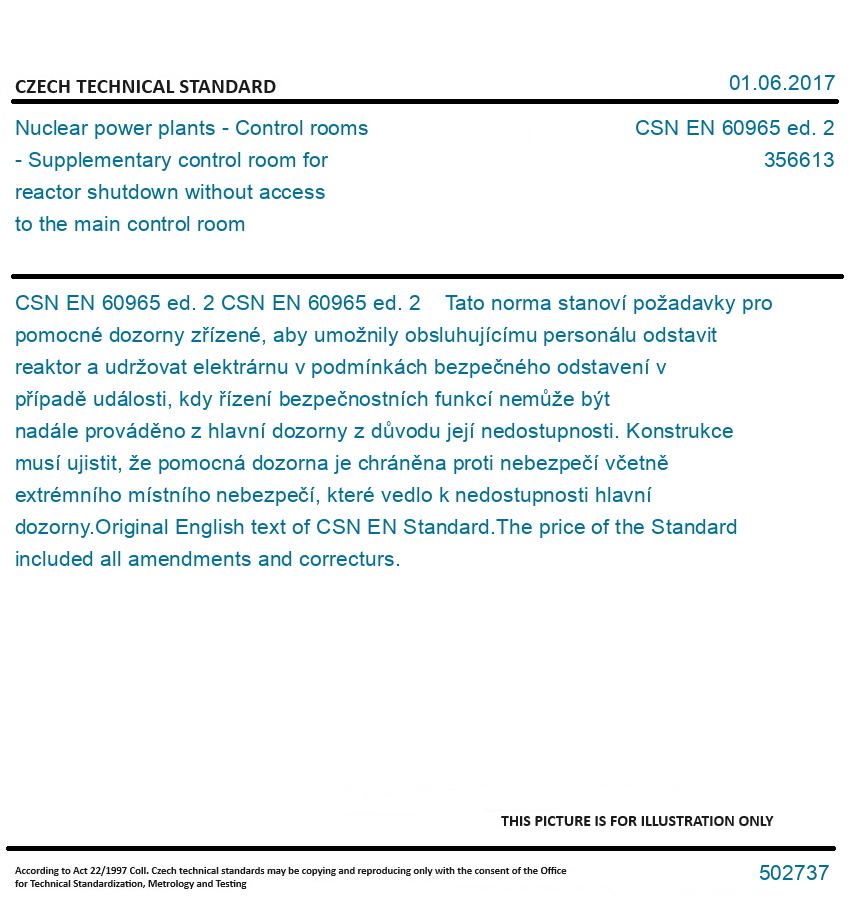 CZECH TECHNICAL STANDARD

01.06.2017

Nuclear power plants - Control rooms - Supplementary control room for reactor shutdown without access to the main control room

CSN EN 60965 ed. 2
356613

CSN EN 60965 ed. 2 CSN EN 60965 ed. 2 Tato norma stanoví požadavky pro pomocné dozorny zřízené, aby umožnily obsluhujícímu personálu odstavit reaktor a udržovat elektrárnu v podmínkách bezpečného odstavení v případě události, kdy řízení bezpečnostních funkcí nemůže být nadále prováděno z hlavní dozorny z důvodu její nedostupnosti. Konstrukce musí ujistit, že pomocná dozorna je chráněna proti nebezpečí včetně extrémního místního nebezpečí, které vedlo k nedostupnosti hlavní dozorny.Original English text of CSN EN Standard.The price of the Standard included all amendments and correcturs.

THIS PICTURE IS FOR ILLUSTRATION ONLY

According to Act 22/1997 Coll. Czech technical standards may be copying and reproducing only with the consent of the Office for Technical Standardization, Metrology and Testing

502737